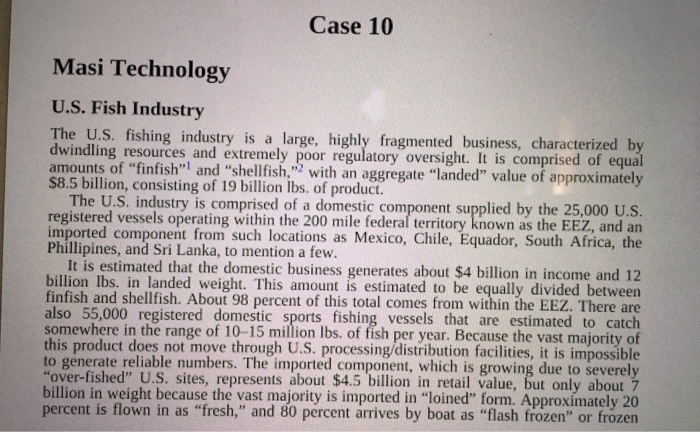 Case 10

Masi Technology

U.S. Fish Industry

The U.S. fishing industry is a large, highly fragmented business, characterized by dwindling resources and extremely poor regulatory oversight. It is comprised of equal amounts of "finfish"$^1$ and "shellfish,"$^2$ with an aggregate "landed" value of approximately $8.5 billion, consisting of 19 billion lbs. of product.

The U.S. industry is comprised of a domestic component supplied by the 25,000 U.S. registered vessels operating within the 200 mile federal territory known as the EEZ, and an imported component from such locations as Mexico, Chile, Equador, South Africa, the Phillipines, and Sri Lanka, to mention a few.

It is estimated that the domestic business generates about $4 billion in income and 12 billion lbs. in landed weight. This amount is estimated to be equally divided between finfish and shellfish. About 98 percent of this total comes from within the EEZ. There are also 55,000 registered domestic sports fishing vessels that are estimated to catch somewhere in the range of 10–15 million lbs. of fish per year. Because the vast majority of this product does not move through U.S. processing/distribution facilities, it is impossible to generate reliable numbers. The imported component, which is growing due to severely "over-fished" U.S. sites, represents about $4.5 billion in retail value, but only about 7 billion in weight because the vast majority is imported in "loined" form. Approximately 20 percent is flown in as "fresh," and 80 percent arrives by boat as "flash frozen" or frozen